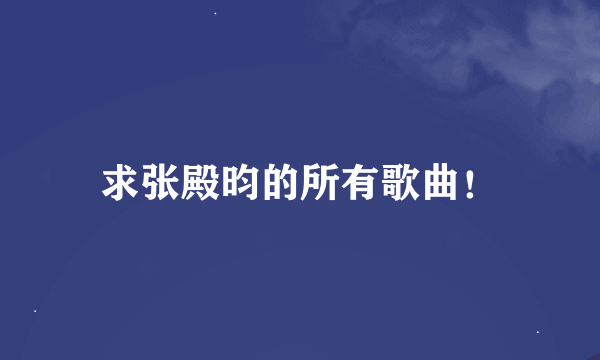 求张殿昀的所有歌曲！